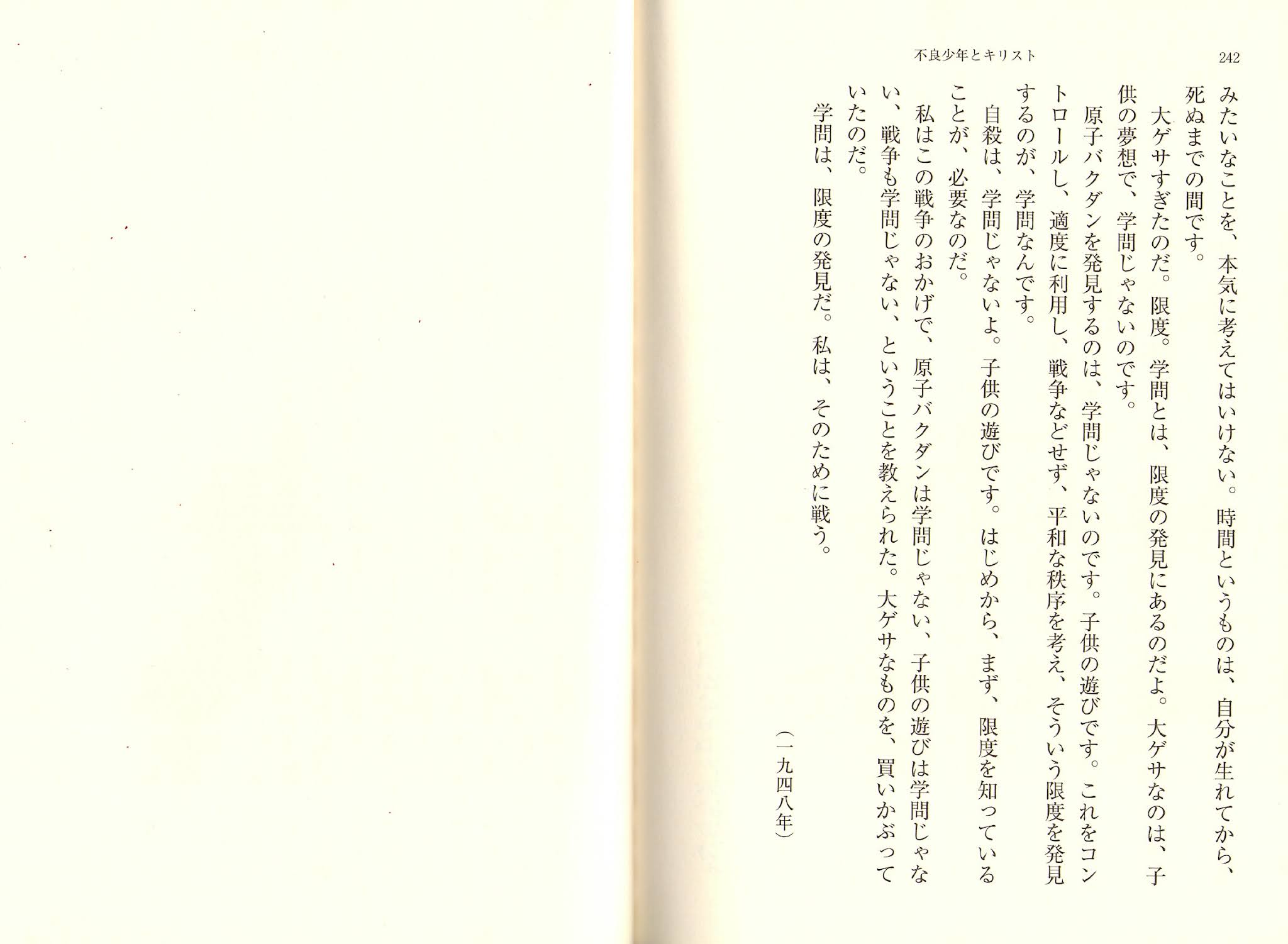 242

不良少年とキリスト

みたいなことを、本気に考えてはいけない。時間というものは、自分が生れてから、死ぬまでの間です。

大ゲサすぎたのだ。限度。学問とは、限度の発見にあるのだよ。大ゲサなのは、子供の夢想で、学問じゃないのです。

原子バクダンを発見するのは、学問じゃないのです。子供の遊びです。これをコントロールし、適度に利用し、戦争などせず、平和な秩序を考え、そういう限度を発見するのが、学問なんです。

自殺は、学問じゃないよ。子供の遊びです。はじめから、まず、限度を知っていることが、必要なのだ。

私はこの戦争のおかげで、原子バクダンは学問じゃない、子供の遊びは学問じゃない、戦争も学問じゃない、ということを教えられた。大ゲサなものを、買いかぶっていたのだ。

学問は、限度の発見だ。私は、そのために戦う。

（一九四八年）